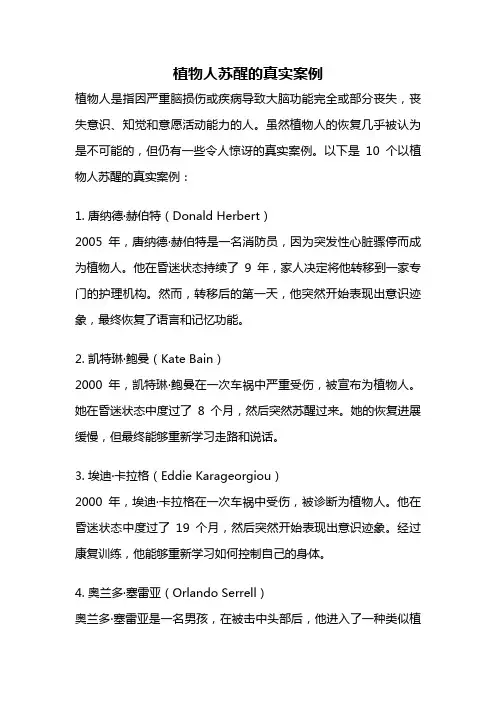 植物人苏醒的真实案例

植物人是指因严重脑损伤或疾病导致大脑功能完全或部分丧失，丧失意识、知觉和意愿活动能力的人。虽然植物人的恢复几乎被认为是不可能的，但仍有一些令人惊讶的真实案例。以下是 10 个以植物人苏醒的真实案例：

1. 唐纳德·赫伯特（Donald Herbert）
2005 年，唐纳德·赫伯特是一名消防员，因为突发性心脏骤停而成为植物人。他在昏迷状态持续了 9 年，家人决定将他转移到一家专门的护理机构。然而，转移后的第一天，他突然开始表现出意识迹象，最终恢复了语言和记忆功能。

2. 凯特琳·鲍曼（Kate Bain）
2000 年，凯特琳·鲍曼在一次车祸中严重受伤，被宣布为植物人。她在昏迷状态中度过了 8 个月，然后突然苏醒过来。她的恢复进展缓慢，但最终能够重新学习走路和说话。

3. 埃迪·卡拉格（Eddie Karageorgiou）
2000 年，埃迪·卡拉格在一次车祸中受伤，被诊断为植物人。他在昏迷状态中度过了 19 个月，然后突然开始表现出意识迹象。经过康复训练，他能够重新学习如何控制自己的身体。

4. 奥兰多·塞雷亚（Orlando Serrell）
奥兰多·塞雷亚是一名男孩，在被击中头部后，他进入了一种类似植